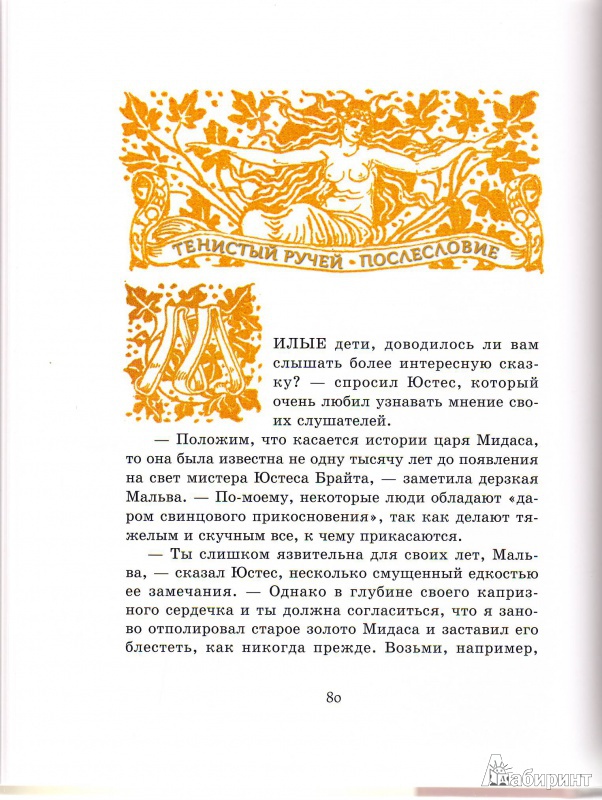 ТЕНИСТЫЙ РУЧЕЙ · ПОСЛЕСЛОВИЕ

МИЛЫЕ дети, доводилось ли вам слышать более интересную сказку? — спросил Юстес, который очень любил узнавать мнение своих слушателей.

— Положим, что касается истории царя Мидаса, то она была известна не одну тысячу лет до появления на свет мистера Юстеса Брайта, — заметила дерзкая Мальва. — По-моему, некоторые люди обладают «даром свинцового прикосновения», так как делают тяжелым и скучным все, к чему прикасаются.

— Ты слишком язвительна для своих лет, Мальва, — сказал Юстес, несколько смущенный едкостью ее замечания. — Однако в глубине своего капризного сердечка и ты должна согласиться, что я заново отполировал старое золото Мидаса и заставил его блестеть, как никогда прежде. Возьми, например,

80

Лабиринт